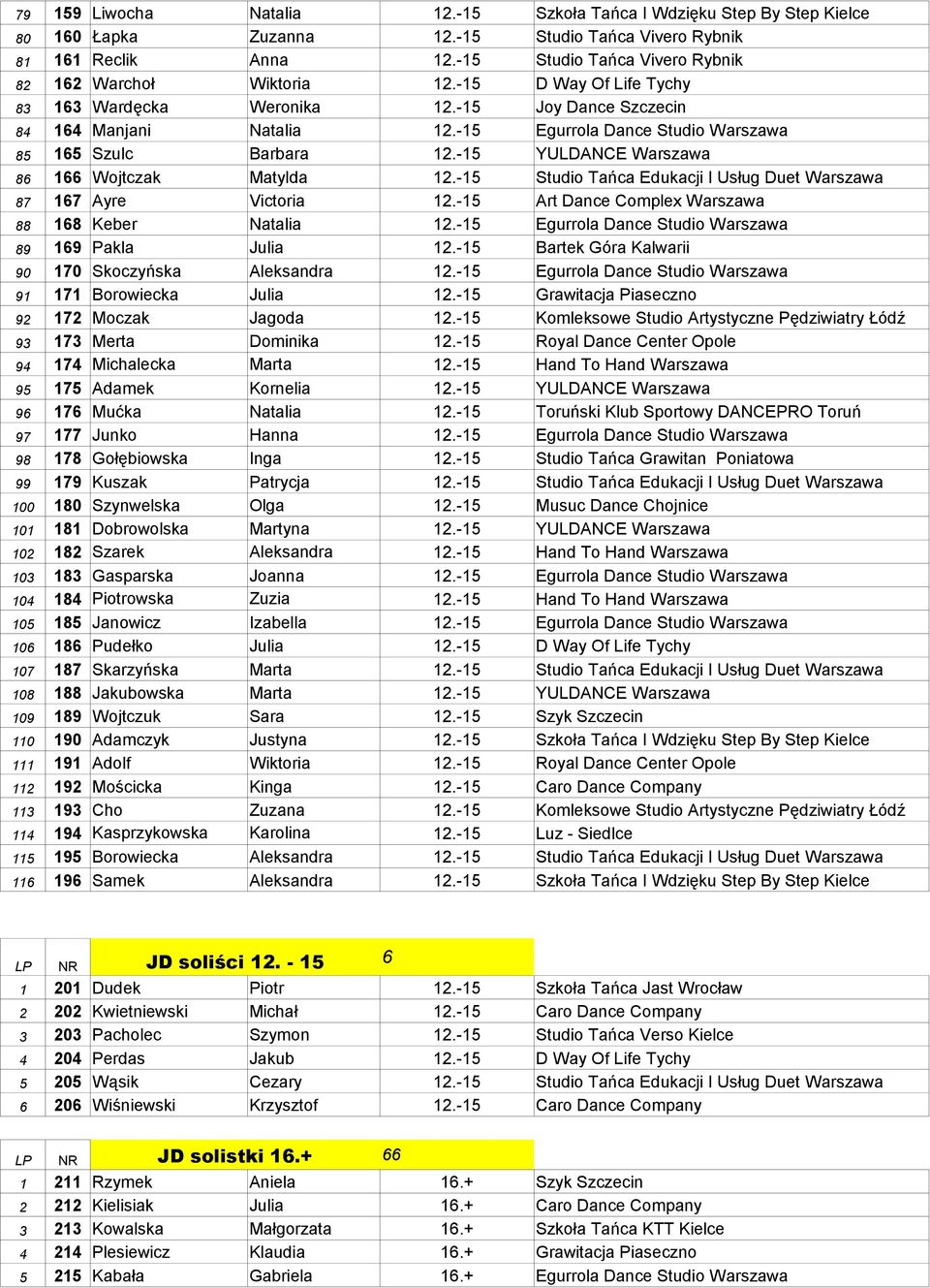 | 79 | 159 | Liwocha | Natalia | 12.-15 | Szkoła Tańca I Wdzięku Step By Step Kielce |
|---|---|---|---|---|---|
| 80 | 160 | Łapka | Zuzanna | 12.-15 | Studio Tańca Vivero Rybnik |
| 81 | 161 | Reclik | Anna | 12.-15 | Studio Tańca Vivero Rybnik |
| 82 | 162 | Warchoł | Wiktoria | 12.-15 | D Way Of Life Tychy |
| 83 | 163 | Wardęcka | Weronika | 12.-15 | Joy Dance Szczecin |
| 84 | 164 | Manjani | Natalia | 12.-15 | Egurrola Dance Studio Warszawa |
| 85 | 165 | Szulc | Barbara | 12.-15 | YULDANCE Warszawa |
| 86 | 166 | Wojtczak | Matylda | 12.-15 | Studio Tańca Edukacji I Usług Duet Warszawa |
| 87 | 167 | Ayre | Victoria | 12.-15 | Art Dance Complex Warszawa |
| 88 | 168 | Keber | Natalia | 12.-15 | Egurrola Dance Studio Warszawa |
| 89 | 169 | Pakla | Julia | 12.-15 | Bartek Góra Kalwarii |
| 90 | 170 | Skoczyńska | Aleksandra | 12.-15 | Egurrola Dance Studio Warszawa |
| 91 | 171 | Borowiecka | Julia | 12.-15 | Grawitacja Piaseczno |
| 92 | 172 | Moczak | Jagoda | 12.-15 | Komleksowe Studio Artystyczne Pędziwiatry Łódź |
| 93 | 173 | Merta | Dominika | 12.-15 | Royal Dance Center Opole |
| 94 | 174 | Michalecka | Marta | 12.-15 | Hand To Hand Warszawa |
| 95 | 175 | Adamek | Kornelia | 12.-15 | YULDANCE Warszawa |
| 96 | 176 | Mućka | Natalia | 12.-15 | Toruński Klub Sportowy DANCEPRO Toruń |
| 97 | 177 | Junko | Hanna | 12.-15 | Egurrola Dance Studio Warszawa |
| 98 | 178 | Gołębiowska | Inga | 12.-15 | Studio Tańca Grawitan Poniatowa |
| 99 | 179 | Kuszak | Patrycja | 12.-15 | Studio Tańca Edukacji I Usług Duet Warszawa |
| 100 | 180 | Szynwelska | Olga | 12.-15 | Musuc Dance Chojnice |
| 101 | 181 | Dobrowolska | Martyna | 12.-15 | YULDANCE Warszawa |
| 102 | 182 | Szarek | Aleksandra | 12.-15 | Hand To Hand Warszawa |
| 103 | 183 | Gasparska | Joanna | 12.-15 | Egurrola Dance Studio Warszawa |
| 104 | 184 | Piotrowska | Zuzia | 12.-15 | Hand To Hand Warszawa |
| 105 | 185 | Janowicz | Izabella | 12.-15 | Egurrola Dance Studio Warszawa |
| 106 | 186 | Pudełko | Julia | 12.-15 | D Way Of Life Tychy |
| 107 | 187 | Skarzyńska | Marta | 12.-15 | Studio Tańca Edukacji I Usług Duet Warszawa |
| 108 | 188 | Jakubowska | Marta | 12.-15 | YULDANCE Warszawa |
| 109 | 189 | Wojtczuk | Sara | 12.-15 | Szyk Szczecin |
| 110 | 190 | Adamczyk | Justyna | 12.-15 | Szkoła Tańca I Wdzięku Step By Step Kielce |
| 111 | 191 | Adolf | Wiktoria | 12.-15 | Royal Dance Center Opole |
| 112 | 192 | Mościcka | Kinga | 12.-15 | Caro Dance Company |
| 113 | 193 | Cho | Zuzana | 12.-15 | Komleksowe Studio Artystyczne Pędziwiatry Łódź |
| 114 | 194 | Kasprzykowska | Karolina | 12.-15 | Luz - Siedlce |
| 115 | 195 | Borowiecka | Aleksandra | 12.-15 | Studio Tańca Edukacji I Usług Duet Warszawa |
| 116 | 196 | Samek | Aleksandra | 12.-15 | Szkoła Tańca I Wdzięku Step By Step Kielce |

| LP | NR | JD soliści 12. - 15 | 6 | | |
|---|---|---|---|---|---|
| 1 | 201 | Dudek | Piotr | 12.-15 | Szkoła Tańca Jast Wrocław |
| 2 | 202 | Kwietniewski | Michał | 12.-15 | Caro Dance Company |
| 3 | 203 | Pacholec | Szymon | 12.-15 | Studio Tańca Verso Kielce |
| 4 | 204 | Perdas | Jakub | 12.-15 | D Way Of Life Tychy |
| 5 | 205 | Wąsik | Cezary | 12.-15 | Studio Tańca Edukacji I Usług Duet Warszawa |
| 6 | 206 | Wiśniewski | Krzysztof | 12.-15 | Caro Dance Company |

| LP | NR | JD solistki 16.+ | 66 | | |
|---|---|---|---|---|---|
| 1 | 211 | Rzymek | Aniela | 16.+ | Szyk Szczecin |
| 2 | 212 | Kielisiak | Julia | 16.+ | Caro Dance Company |
| 3 | 213 | Kowalska | Małgorzata | 16.+ | Szkoła Tańca KTT Kielce |
| 4 | 214 | Plesiewicz | Klaudia | 16.+ | Grawitacja Piaseczno |
| 5 | 215 | Kabała | Gabriela | 16.+ | Egurrola Dance Studio Warszawa |